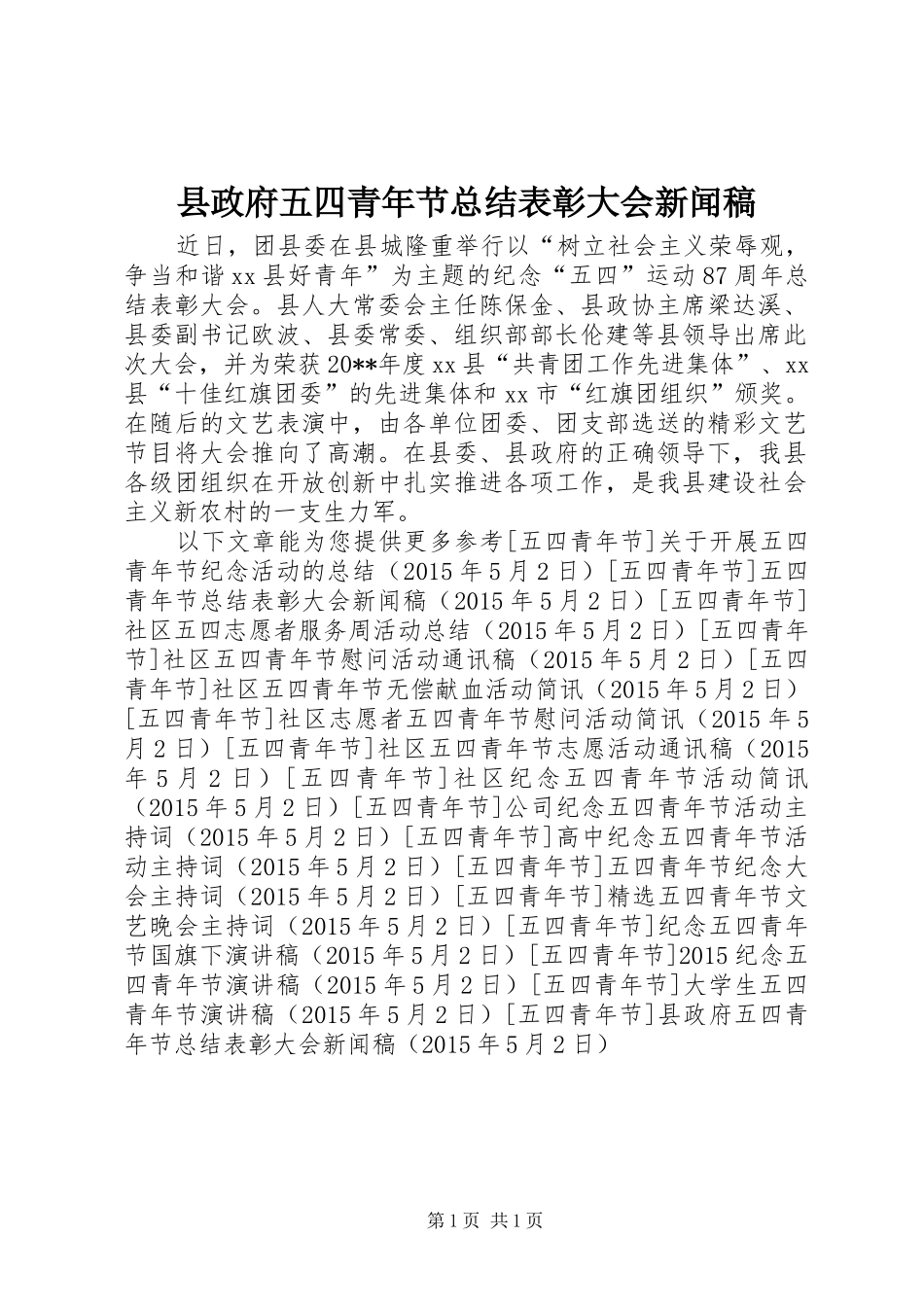 县政府五四青年节总结表彰大会新闻稿

近日，团县委在县城隆重举行以“树立社会主义荣辱观，争当和谐xx县好青年”为主题的纪念“五四”运动87周年总结表彰大会。县人大常委会主任陈保金、县政协主席梁达溪、县委副书记欧波、县委常委、组织部部长伦建等县领导出席此次大会，并为荣获20**年度xx县“共青团工作先进集体”、xx县“十佳红旗团委”的先进集体和xx市“红旗团组织”颁奖。在随后的文艺表演中，由各单位团委、团支部选送的精彩文艺节目将大会推向了高潮。在县委、县政府的正确领导下，我县各级团组织在开放创新中扎实推进各项工作，是我县建设社会主义新农村的一支生力军。

以下文章能为您提供更多参考[五四青年节]关于开展五四青年节纪念活动的总结（2015年5月2日）[五四青年节]五四青年节总结表彰大会新闻稿（2015年5月2日）[五四青年节]社区五四志愿者服务周活动总结（2015年5月2日）[五四青年节]社区五四青年节慰问活动通讯稿（2015年5月2日）[五四青年节]社区五四青年节无偿献血活动简讯（2015年5月2日）[五四青年节]社区志愿者五四青年节慰问活动简讯（2015年5月2日）[五四青年节]社区五四青年节志愿活动通讯稿（2015年5月2日）[五四青年节]社区纪念五四青年节活动简讯（2015年5月2日）[五四青年节]公司纪念五四青年节活动主持词（2015年5月2日）[五四青年节]高中纪念五四青年节活动主持词（2015年5月2日）[五四青年节]五四青年节纪念大会主持词（2015年5月2日）[五四青年节]精选五四青年节文艺晚会主持词（2015年5月2日）[五四青年节]纪念五四青年节国旗下演讲稿（2015年5月2日）[五四青年节]2015纪念五四青年节演讲稿（2015年5月2日）[五四青年节]大学生五四青年节演讲稿（2015年5月2日）[五四青年节]县政府五四青年节总结表彰大会新闻稿（2015年5月2日）

第1页 共1页